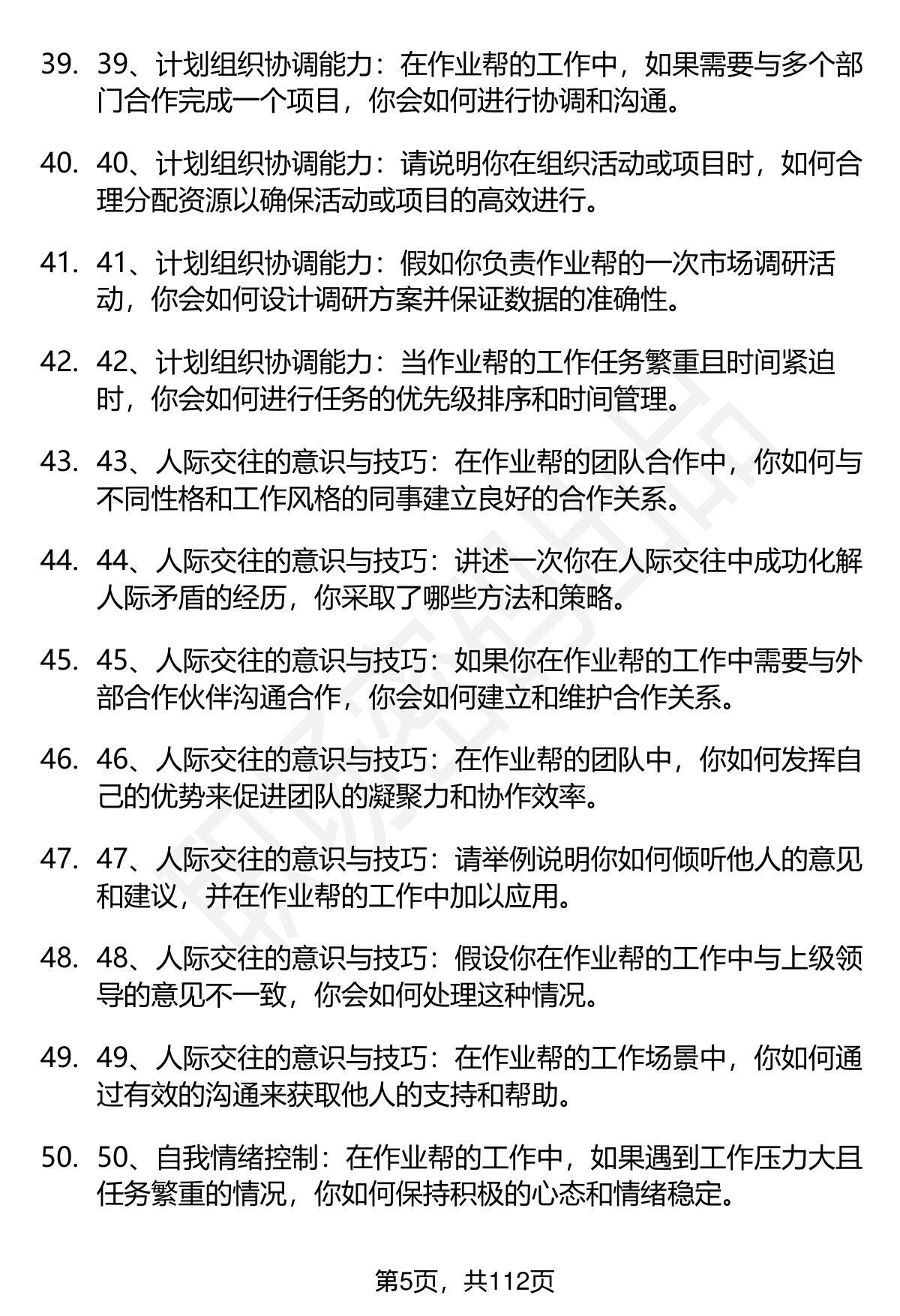 39. 39、计划组织协调能力：在作业帮的工作中，如果需要与多个部门合作完成一个项目，你会如何进行协调和沟通。

40. 40、计划组织协调能力：请说明你在组织活动或项目时，如何合理分配资源以确保活动或项目的高效进行。

41. 41、计划组织协调能力：假如你负责作业帮的一次市场调研活动，你会如何设计调研方案并保证数据的准确性。

42. 42、计划组织协调能力：当作业帮的工作任务繁重且时间紧迫时，你会如何进行任务的优先级排序和时间管理。

43. 43、人际交往的意识与技巧：在作业帮的团队合作中，你如何与不同性格和工作风格的同事建立良好的合作关系。

44. 44、人际交往的意识与技巧：讲述一次你在人际交往中成功化解人际矛盾的经历，你采取了哪些方法和策略。

45. 45、人际交往的意识与技巧：如果你在作业帮的工作中需要与外部合作伙伴沟通合作，你会如何建立和维护合作关系。

46. 46、人际交往的意识与技巧：在作业帮的团队中，你如何发挥自己的优势来促进团队的凝聚力和协作效率。

47. 47、人际交往的意识与技巧：请举例说明你如何倾听他人的意见和建议，并在作业帮的工作中加以应用。

48. 48、人际交往的意识与技巧：假设你在作业帮的工作中与上级领导的意见不一致，你会如何处理这种情况。

49. 49、人际交往的意识与技巧：在作业帮的工作场景中，你如何通过有效的沟通来获取他人的支持和帮助。

50. 50、自我情绪控制：在作业帮的工作中，如果遇到工作压力大且任务繁重的情况，你如何保持积极的心态和情绪稳定。

第5页，共112页